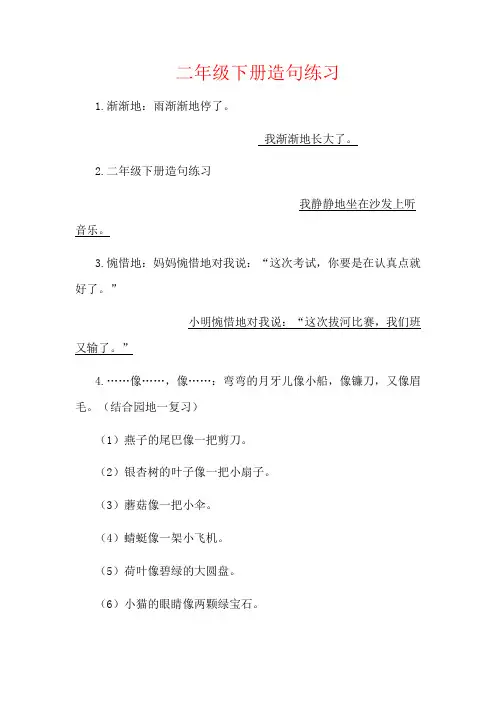 二年级下册造句练习

1.渐渐地：雨渐渐地停了。

我渐渐地长大了。

2.二年级下册造句练习

我静静地坐在沙发上听音乐。

3.惋惜地：妈妈惋惜地对我说：“这次考试，你要是在认真点就好了。”

小明惋惜地对我说：“这次拔河比赛，我们班又输了。”

4.……像……，像……：弯弯的月牙儿像小船，像镰刀，又像眉毛。（结合园地一复习）

（1）燕子的尾巴像一把剪刀。

（2）银杏树的叶子像一把小扇子。

（3）蘑菇像一把小伞。

（4）蜻蜓像一架小飞机。

（5）荷叶像碧绿的大圆盘。

（6）小猫的眼睛像两颗绿宝石。